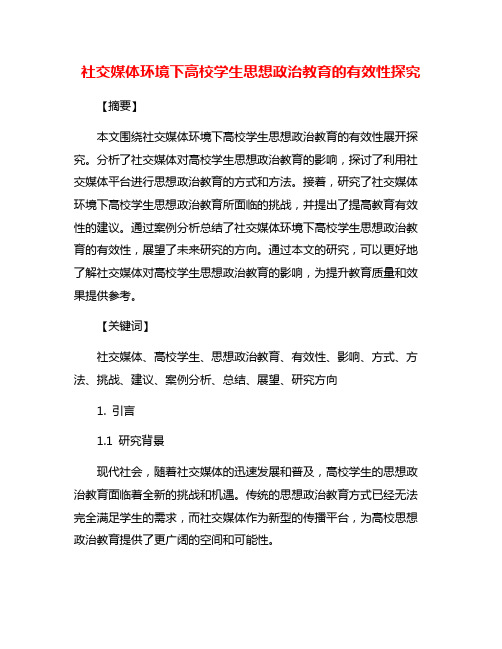 社交媒体环境下高校学生思想政治教育的有效性探究

【摘要】

本文围绕社交媒体环境下高校学生思想政治教育的有效性展开探究。分析了社交媒体对高校学生思想政治教育的影响，探讨了利用社交媒体平台进行思想政治教育的方式和方法。接着，研究了社交媒体环境下高校学生思想政治教育所面临的挑战，并提出了提高教育有效性的建议。通过案例分析总结了社交媒体环境下高校学生思想政治教育的有效性，展望了未来研究的方向。通过本文的研究，可以更好地了解社交媒体对高校学生思想政治教育的影响，为提升教育质量和效果提供参考。

【关键词】

社交媒体、高校学生、思想政治教育、有效性、影响、方式、方法、挑战、建议、案例分析、总结、展望、研究方向

1. 引言

1.1 研究背景

现代社会，随着社交媒体的迅速发展和普及，高校学生的思想政治教育面临着全新的挑战和机遇。传统的思想政治教育方式已经无法完全满足学生的需求，而社交媒体作为新型的传播平台，为高校思想政治教育提供了更广阔的空间和可能性。